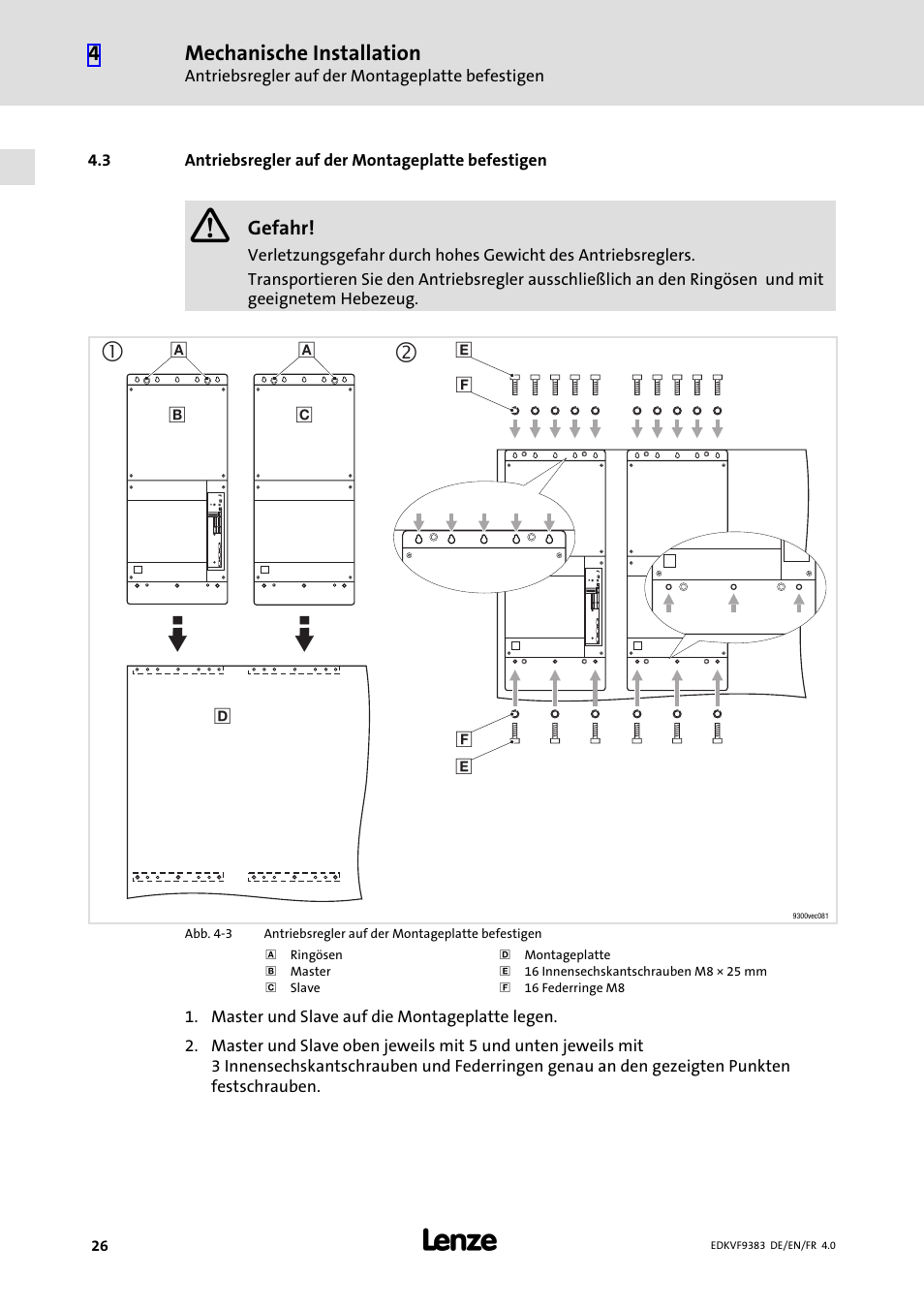 4 Mechanische Installation
Antriebsregler auf der Montageplatte befestigen

4.3 Antriebsregler auf der Montageplatte befestigen

Gefahr!
Verletzungsgefahr durch hohes Gewicht des Antriebsreglers.
Transportieren Sie den Antriebsregler ausschließlich an den Ringösen und mit geeignetem Hebezeug.

① A A B C D ② E F F E

9300vec081

Abb. 4-3 Antriebsregler auf der Montageplatte befestigen

A Ringösen
B Master
C Slave
D Montageplatte
E 16 Innensechskantschrauben M8 × 25 mm
F 16 Federringe M8

1. Master und Slave auf die Montageplatte legen.

2. Master und Slave oben jeweils mit 5 und unten jeweils mit 3 Innensechskantschrauben und Federringen genau an den gezeigten Punkten festschrauben.

26 Lenze EDKVF9383 DE/EN/FR 4.0